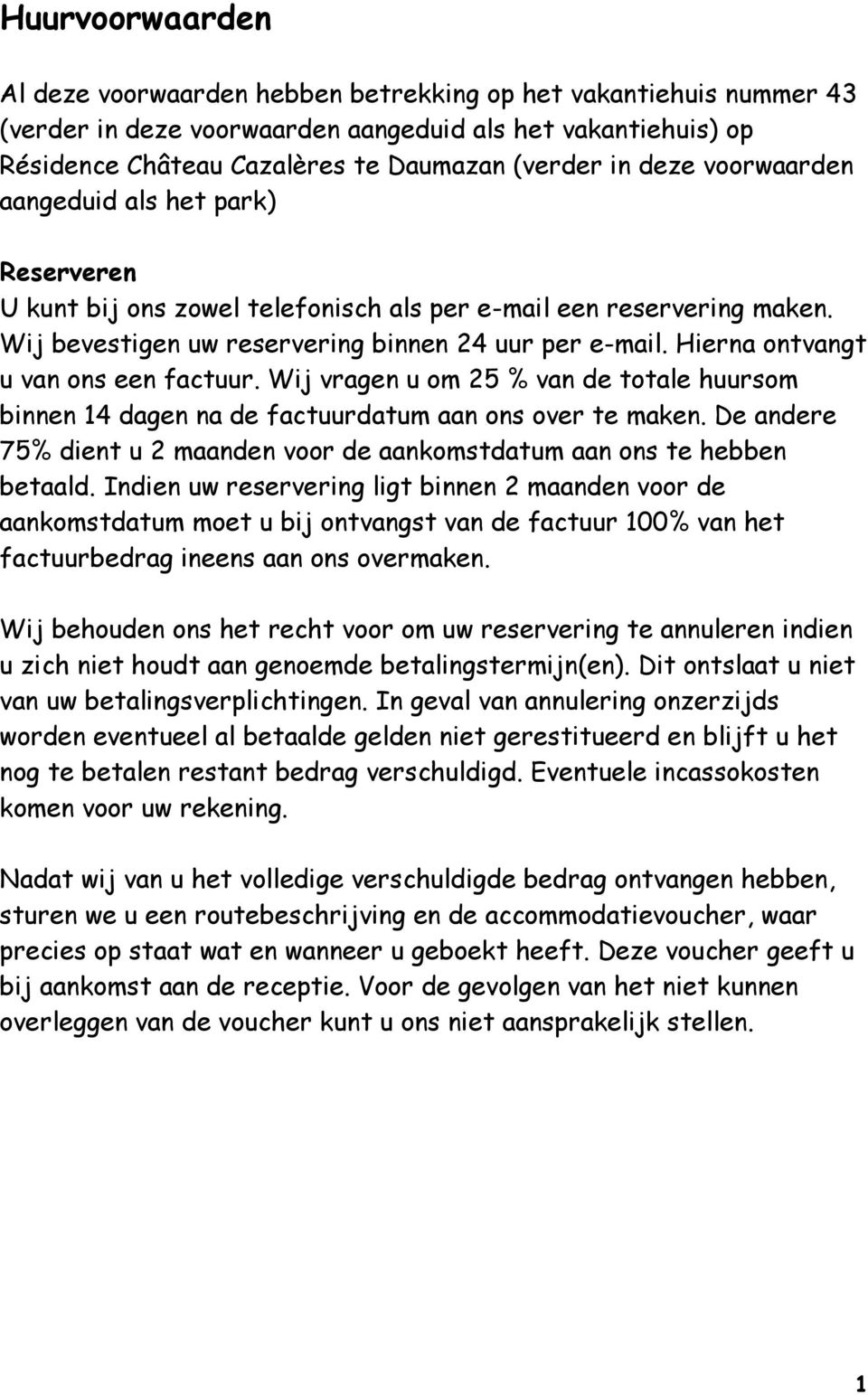 Huurvoorwaarden

Al deze voorwaarden hebben betrekking op het vakantiehuis nummer 43 (verder in deze voorwaarden aangeduid als het vakantiehuis) op Résidence Château Cazalères te Daumazan (verder in deze voorwaarden aangeduid als het park)

Reserveren
U kunt bij ons zowel telefonisch als per e-mail een reservering maken. Wij bevestigen uw reservering binnen 24 uur per e-mail. Hierna ontvangt u van ons een factuur. Wij vragen u om 25 % van de totale huursom binnen 14 dagen na de factuurdatum aan ons over te maken. De andere 75% dient u 2 maanden voor de aankomstdatum aan ons te hebben betaald. Indien uw reservering ligt binnen 2 maanden voor de aankomstdatum moet u bij ontvangst van de factuur 100% van het factuurbedrag ineens aan ons overmaken.

Wij behouden ons het recht voor om uw reservering te annuleren indien u zich niet houdt aan genoemde betalingstermijn(en). Dit ontslaat u niet van uw betalingsverplichtingen. In geval van annulering onzerzijds worden eventueel al betaalde gelden niet gerestitueerd en blijft u het nog te betalen restant bedrag verschuldigd. Eventuele incassokosten komen voor uw rekening.

Nadat wij van u het volledige verschuldigde bedrag ontvangen hebben, sturen we u een routebeschrijving en de accommodatievoucher, waar precies op staat wat en wanneer u geboekt heeft. Deze voucher geeft u bij aankomst aan de receptie. Voor de gevolgen van het niet kunnen overleggen van de voucher kunt u ons niet aansprakelijk stellen.

1